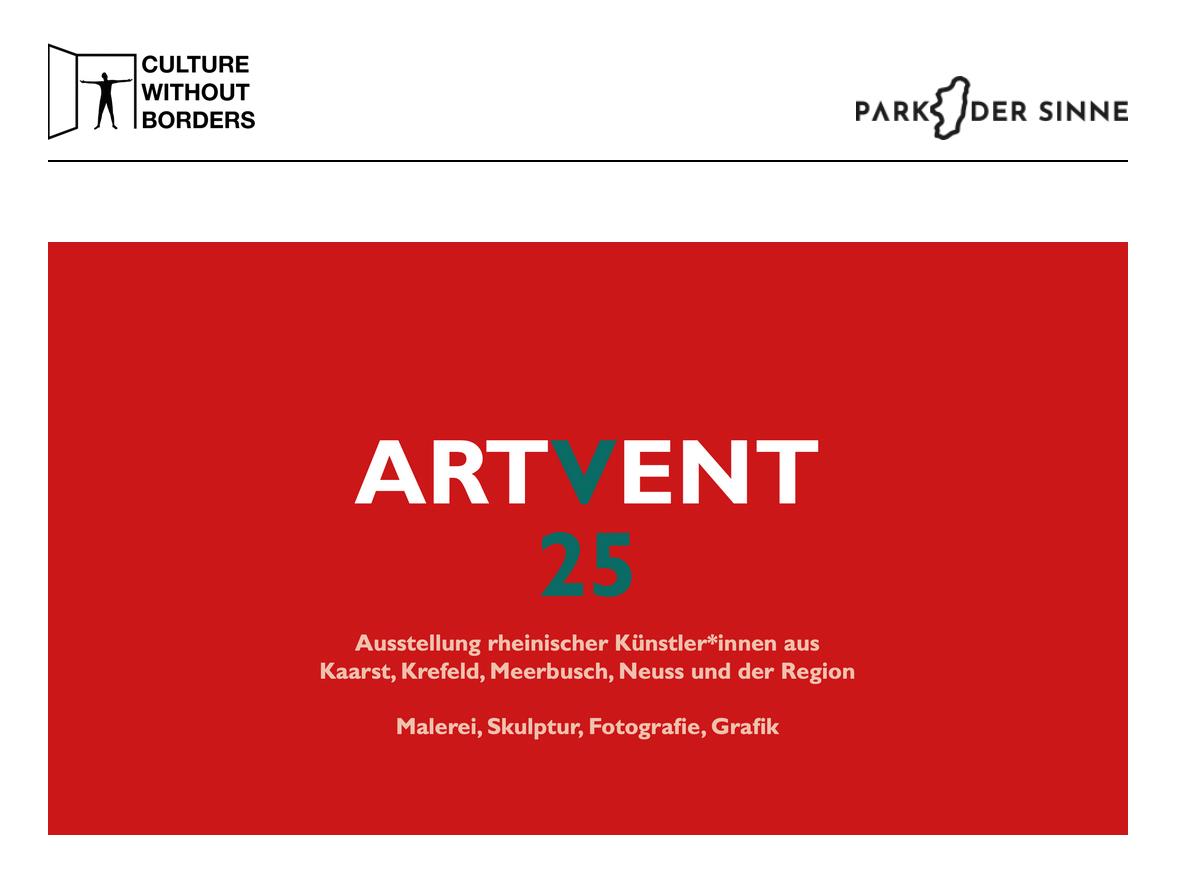 CULTURE
WITHOUT
BORDERS

PARK DER SINNE

ARTVENT
25

Ausstellung rheinischer Künstler*innen aus
Kaarst, Krefeld, Meerbusch, Neuss und der Region

Malerei, Skulptur, Fotografie, Grafik